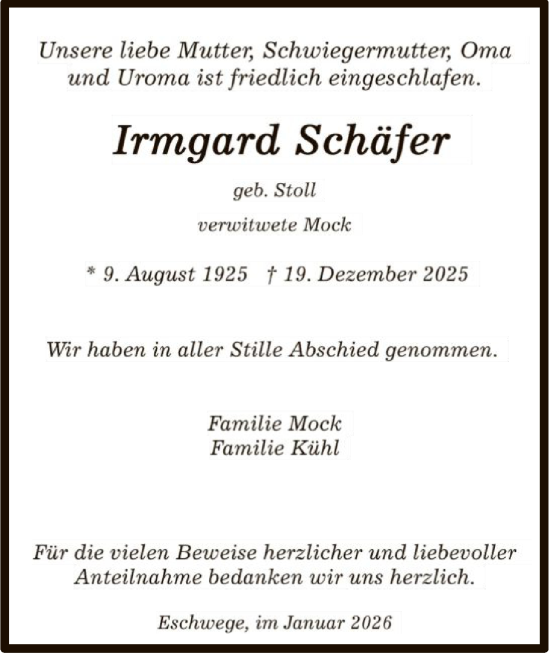 Unsere liebe Mutter, Schwiegermutter, Oma und Uroma ist friedlich eingeschlafen.

Irmgard Schäfer

geb. Stoll

verwitwete Mock

* 9. August 1925 † 19. Dezember 2025

Wir haben in aller Stille Abschied genommen.

Familie Mock
Familie Kühl

Für die vielen Beweise herzlicher und liebevoller Anteilnahme bedanken wir uns herzlich.

Eschwege, im Januar 2026